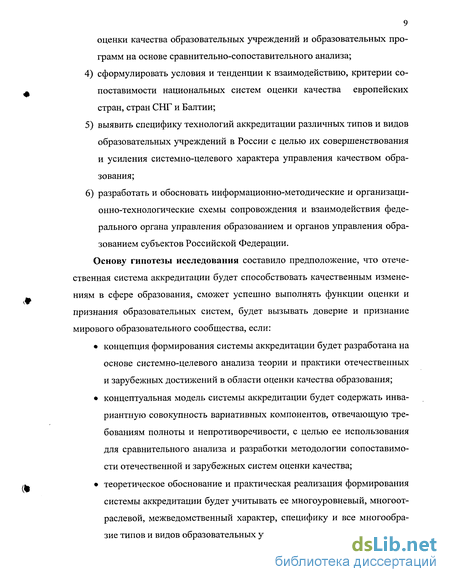 9

оценки качества образовательных учреждений и образовательных программ на основе сравнительно-сопоставительного анализа;

4) сформулировать условия и тенденции к взаимодействию, критерии сопоставимости национальных систем оценки качества европейских стран, стран СНГ и Балтии;

5) выявить специфику технологий аккредитации различных типов и видов образовательных учреждений в России с целью их совершенствования и усиления системно-целевого характера управления качеством образования;

6) разработать и обосновать информационно-методические и организационно-технологические схемы сопровождения и взаимодействия федерального органа управления образованием и органов управления образованием субъектов Российской Федерации.

Основу гипотезы исследования составило предположение, что отечественная система аккредитации будет способствовать качественным изменениям в сфере образования, сможет успешно выполнять функции оценки и признания образовательных систем, будет вызывать доверие и признание мирового образовательного сообщества, если:

• концепция формирования системы аккредитации будет разработана на основе системно-целевого анализа теории и практики отечественных и зарубежных достижений в области оценки качества образования;

• концептуальная модель системы аккредитации будет содержать инвариантную совокупность вариативных компонентов, отвечающую требованиям полноты и непротиворечивости, с целью ее использования для сравнительного анализа и разработки методологии сопоставимости отечественной и зарубежных систем оценки качества;

• теоретическое обоснование и практическая реализация формирования системы аккредитации будет учитывать ее многоуровневый, многоотраслевой, межведомственный характер, специфику и все многообразие типов и видов образовательных у

dsLib.net
библиотека диссертаций